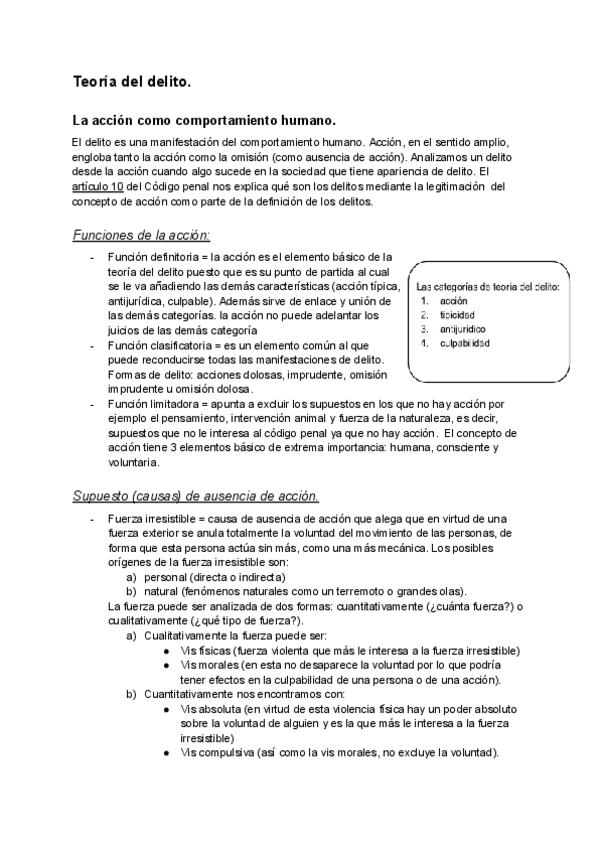 Teoría del delito.

La acción como comportamiento humano.

El delito es una manifestación del comportamiento humano. Acción, en el sentido amplio, engloba tanto la acción como la omisión (como ausencia de acción). Analizamos un delito desde la acción cuando algo sucede en la sociedad que tiene apariencia de delito. El artículo 10 del Código penal nos explica qué son los delitos mediante la legitimación del concepto de acción como parte de la definición de los delitos.

Funciones de la acción:

- Función definitoria = la acción es el elemento básico de la teoría del delito puesto que es su punto de partida al cual se le va añadiendo las demás características (acción típica, antijurídica, culpable). Además sirve de enlace y unión de las demás categorías. la acción no puede adelantar los juicios de las demás categoría
- Función clasificatoria = es un elemento común al que puede reconducirse todas las manifestaciones de delito. Formas de delito: acciones dolosas, imprudente, omisión imprudente u omisión dolosa.
- Función limitadora = apunta a excluir los supuestos en los que no hay acción por ejemplo el pensamiento, intervención animal y fuerza de la naturaleza, es decir, supuestos que no le interesa al código penal ya que no hay acción. El concepto de acción tiene 3 elementos básico de extrema importancia: humana, consciente y voluntaria.

Las categorías de teoría del delito:
1. acción
2. tipicidad
3. antijurídico
4. culpabilidad

Supuesto (causas) de ausencia de acción.

- Fuerza irresistible = causa de ausencia de acción que alega que en virtud de una fuerza exterior se anula totalmente la voluntad del movimiento de las personas, de forma que esta persona actúa sin más, como una más mecánica. Los posibles orígenes de la fuerza irresistible son:
a) personal (directa o indirecta)
b) natural (fenómenos naturales como un terremoto o grandes olas).
La fuerza puede ser analizada de dos formas: cuantitativamente (¿cuánta fuerza?) o cualitativamente (¿qué tipo de fuerza?).
a) Cualitativamente la fuerza puede ser:
● Vis físicas (fuerza violenta que más le interesa a la fuerza irresistible)
● Vis morales (en esta no desaparece la voluntad por lo que podría tener efectos en la culpabilidad de una persona o de una acción).
b) Cuantitativamente nos encontramos con:
● Vis absoluta (en virtud de esta violencia física hay un poder absoluto sobre la voluntad de alguien y es la que más le interesa a la fuerza irresistible)
● Vis compulsiva (así como la vis morales, no excluye la voluntad).